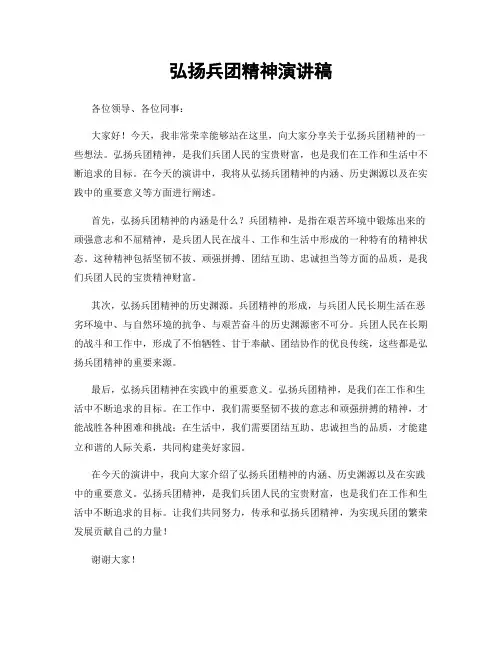 弘扬兵团精神演讲稿

各位领导、各位同事：

大家好！今天，我非常荣幸能够站在这里，向大家分享关于弘扬兵团精神的一些想法。弘扬兵团精神，是我们兵团人民的宝贵财富，也是我们在工作和生活中不断追求的目标。在今天的演讲中，我将从弘扬兵团精神的内涵、历史渊源以及在实践中的重要意义等方面进行阐述。

首先，弘扬兵团精神的内涵是什么？兵团精神，是指在艰苦环境中锻炼出来的顽强意志和不屈精神，是兵团人民在战斗、工作和生活中形成的一种特有的精神状态。这种精神包括坚韧不拔、顽强拼搏、团结互助、忠诚担当等方面的品质，是我们兵团人民的宝贵精神财富。

其次，弘扬兵团精神的历史渊源。兵团精神的形成，与兵团人民长期生活在恶劣环境中、与自然环境的抗争、与艰苦奋斗的历史渊源密不可分。兵团人民在长期的战斗和工作中，形成了不怕牺牲、甘于奉献、团结协作的优良传统，这些都是弘扬兵团精神的重要来源。

最后，弘扬兵团精神在实践中的重要意义。弘扬兵团精神，是我们在工作和生活中不断追求的目标。在工作中，我们需要坚韧不拔的意志和顽强拼搏的精神，才能战胜各种困难和挑战；在生活中，我们需要团结互助、忠诚担当的品质，才能建立和谐的人际关系，共同构建美好家园。

在今天的演讲中，我向大家介绍了弘扬兵团精神的内涵、历史渊源以及在实践中的重要意义。弘扬兵团精神，是我们兵团人民的宝贵财富，也是我们在工作和生活中不断追求的目标。让我们共同努力，传承和弘扬兵团精神，为实现兵团的繁荣发展贡献自己的力量！

谢谢大家！